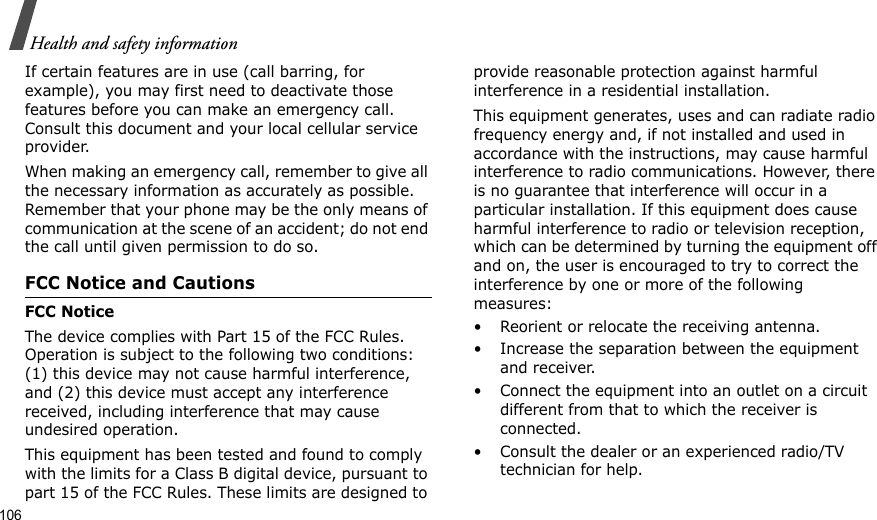 Health and safety information

If certain features are in use (call barring, for example), you may first need to deactivate those features before you can make an emergency call. Consult this document and your local cellular service provider.

When making an emergency call, remember to give all the necessary information as accurately as possible. Remember that your phone may be the only means of communication at the scene of an accident; do not end the call until given permission to do so.

FCC Notice and Cautions

FCC Notice

The device complies with Part 15 of the FCC Rules. Operation is subject to the following two conditions: (1) this device may not cause harmful interference, and (2) this device must accept any interference received, including interference that may cause undesired operation.

This equipment has been tested and found to comply with the limits for a Class B digital device, pursuant to part 15 of the FCC Rules. These limits are designed to provide reasonable protection against harmful interference in a residential installation.

This equipment generates, uses and can radiate radio frequency energy and, if not installed and used in accordance with the instructions, may cause harmful interference to radio communications. However, there is no guarantee that interference will occur in a particular installation. If this equipment does cause harmful interference to radio or television reception, which can be determined by turning the equipment off and on, the user is encouraged to try to correct the interference by one or more of the following measures:

• Reorient or relocate the receiving antenna.

• Increase the separation between the equipment and receiver.

• Connect the equipment into an outlet on a circuit different from that to which the receiver is connected.

• Consult the dealer or an experienced radio/TV technician for help.

106